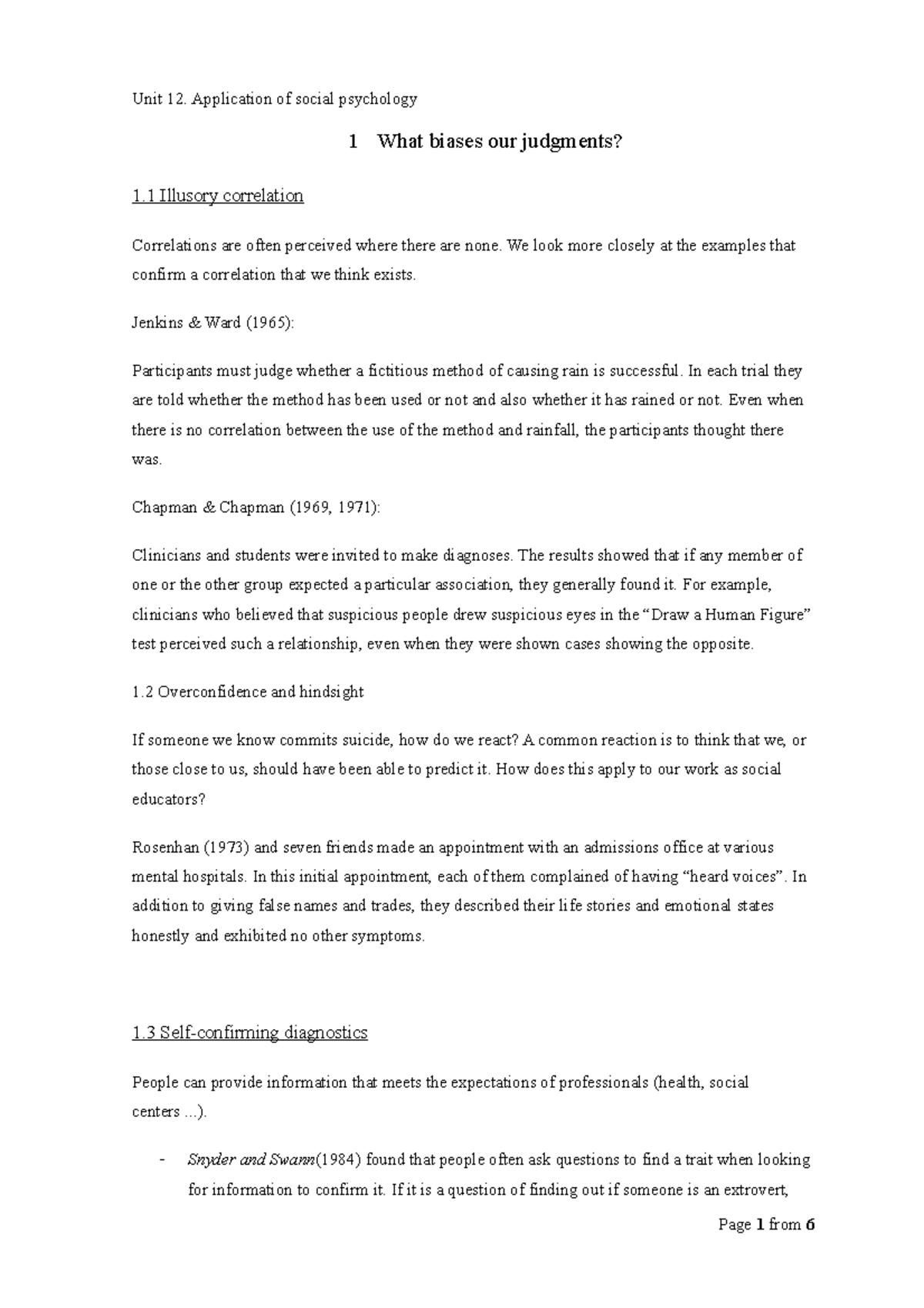 Unit 12. Application of social psychology

1 What biases our judgments?

1.1 Illusory correlation

Correlations are often perceived where there are none. We look more closely at the examples that confirm a correlation that we think exists.

Jenkins & Ward (1965):

Participants must judge whether a fictitious method of causing rain is successful. In each trial they are told whether the method has been used or not and also whether it has rained or not. Even when there is no correlation between the use of the method and rainfall, the participants thought there was.

Chapman & Chapman (1969, 1971):

Clinicians and students were invited to make diagnoses. The results showed that if any member of one or the other group expected a particular association, they generally found it. For example, clinicians who believed that suspicious people drew suspicious eyes in the "Draw a Human Figure" test perceived such a relationship, even when they were shown cases showing the opposite.

1.2 Overconfidence and hindsight

If someone we know commits suicide, how do we react? A common reaction is to think that we, or those close to us, should have been able to predict it. How does this apply to our work as social educators?

Rosenhan (1973) and seven friends made an appointment with an admissions office at various mental hospitals. In this initial appointment, each of them complained of having "heard voices". In addition to giving false names and trades, they described their life stories and emotional states honestly and exhibited no other symptoms.

1.3 Self-confirming diagnostics

People can provide information that meets the expectations of professionals (health, social centers ...).

- Snyder and Swann(1984) found that people often ask questions to find a trait when looking for information to confirm it. If it is a question of finding out if someone is an extrovert,

Page 1 from 6